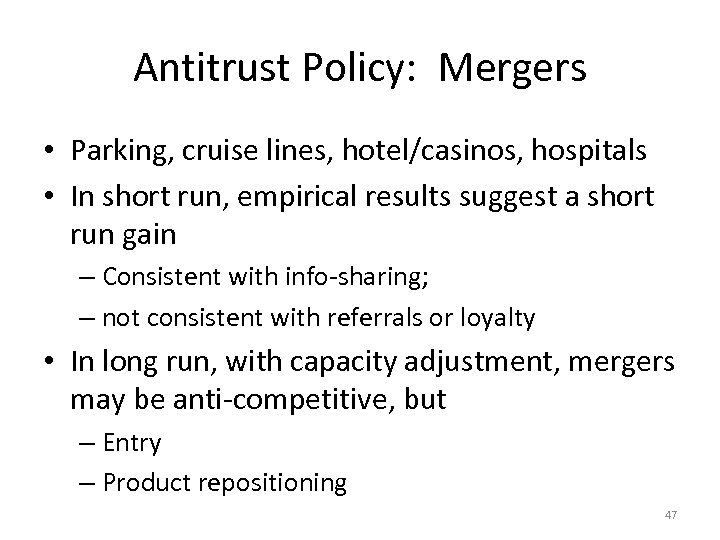 Antitrust Policy: Mergers

• Parking, cruise lines, hotel/casinos, hospitals
• In short run, empirical results suggest a short run gain
– Consistent with info-sharing;
– not consistent with referrals or loyalty
• In long run, with capacity adjustment, mergers may be anti-competitive, but
– Entry
– Product repositioning

47